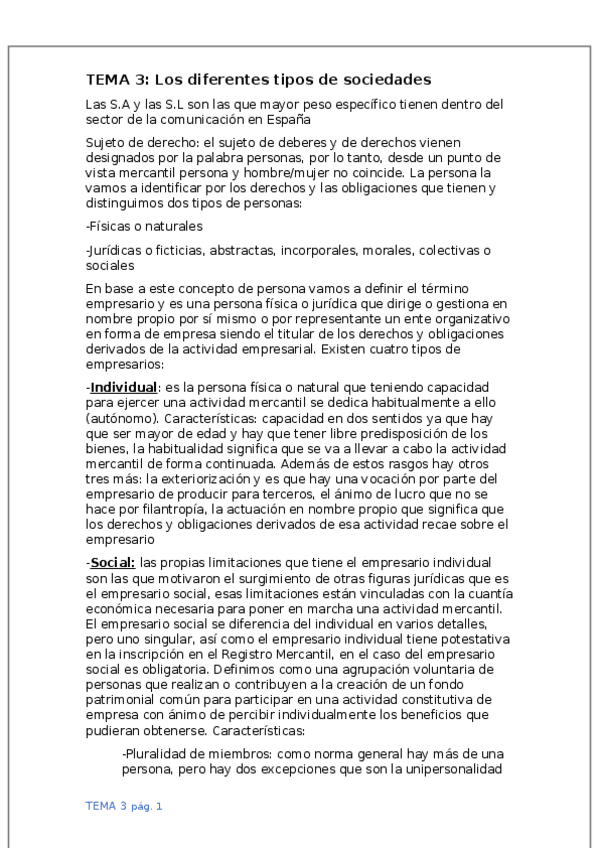 TEMA 3: Los diferentes tipos de sociedades

Las S.A y las S.L son las que mayor peso específico tienen dentro del sector de la comunicación en España

Sujeto de derecho: el sujeto de deberes y de derechos vienen designados por la palabra personas, por lo tanto, desde un punto de vista mercantil persona y hombre/mujer no coincide. La persona la vamos a identificar por los derechos y las obligaciones que tienen y distinguimos dos tipos de personas:

-Físicas o naturales

-Jurídicas o ficticias, abstractas, incorporales, morales, colectivas o sociales

En base a este concepto de persona vamos a definir el término empresario y es una persona física o jurídica que dirige o gestiona en nombre propio por sí mismo o por representante un ente organizativo en forma de empresa siendo el titular de los derechos y obligaciones derivados de la actividad empresarial. Existen cuatro tipos de empresarios:

-Individual: es la persona física o natural que teniendo capacidad para ejercer una actividad mercantil se dedica habitualmente a ello (autónomo). Características: capacidad en dos sentidos ya que hay que ser mayor de edad y hay que tener libre predisposición de los bienes, la habitualidad significa que se va a llevar a cabo la actividad mercantil de forma continuada. Además de estos rasgos hay otros tres más: la exteriorización y es que hay una vocación por parte del empresario de producir para terceros, el ánimo de lucro que no se hace por filantropía, la actuación en nombre propio que significa que los derechos y obligaciones derivados de esa actividad recae sobre el empresario

-Social: las propias limitaciones que tiene el empresario individual son las que motivaron el surgimiento de otras figuras jurídicas que es el empresario social, esas limitaciones están vinculadas con la cuantía económica necesaria para poner en marcha una actividad mercantil. El empresario social se diferencia del individual en varios detalles, pero uno singular, así como el empresario individual tiene potestativa en la inscripción en el Registro Mercantil, en el caso del empresario social es obligatoria. Definimos como una agrupación voluntaria de personas que realizan o contribuyen a la creación de un fondo patrimonial común para participar en una actividad constitutiva de empresa con ánimo de percibir individualmente los beneficios que pudieran obtenerse. Características:

-Pluralidad de miembros: como norma general hay más de una persona, pero hay dos excepciones que son la unipersonalidad

TEMA 3 pág. 1